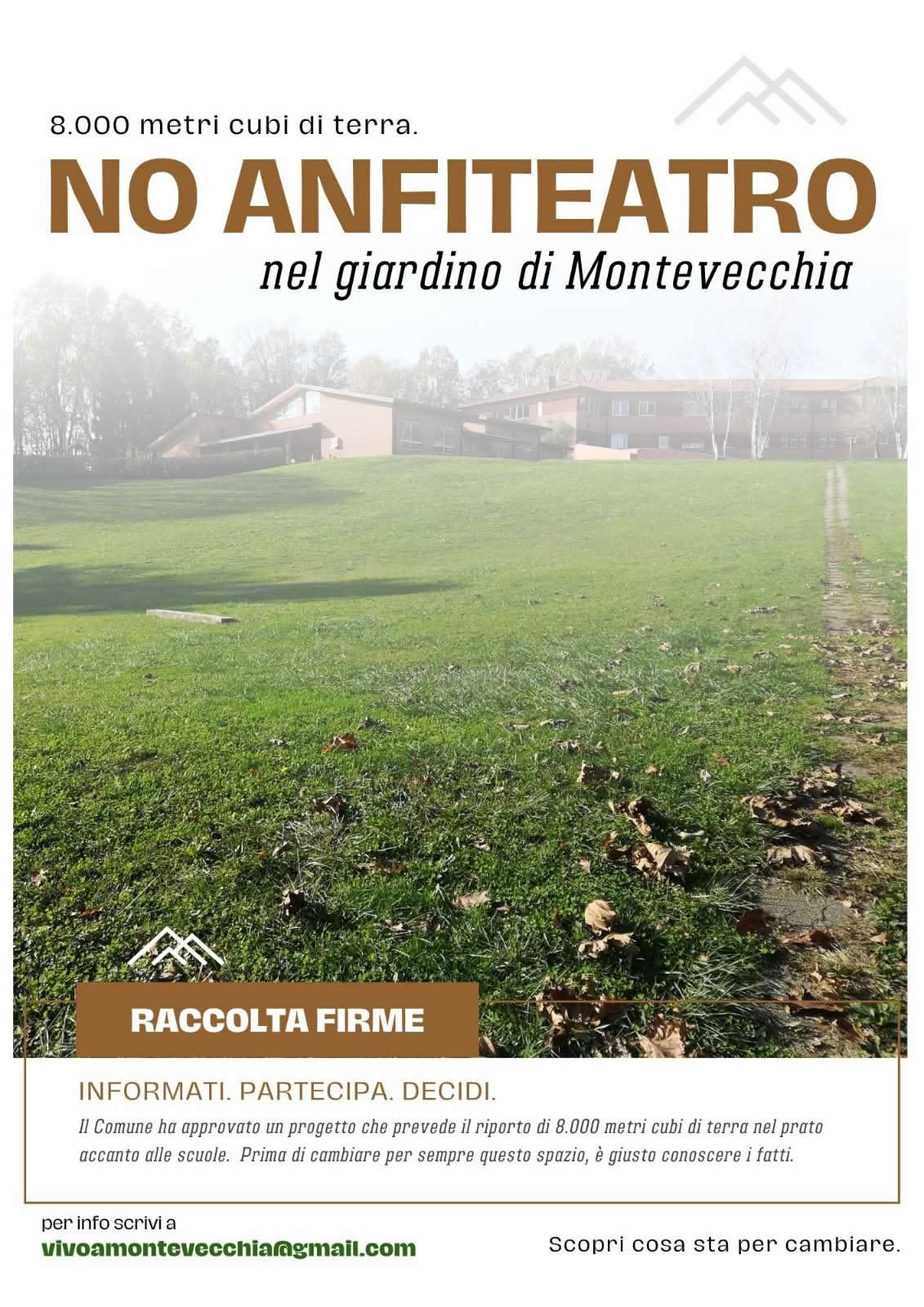 8.000 metri cubi di terra.

NO ANFITEATRO

nel giardino di Montevecchia

RACCOLTA FIRME

INFORMATI. PARTECIPA. DECIDI.

Il Comune ha approvato un progetto che prevede il riporto di 8.000 metri cubi di terra nel prato accanto alle scuole. Prima di cambiare per sempre questo spazio, è giusto conoscere i fatti.

per info scrivi a
vivoamontevecchia@gmail.com

Scopri cosa sta per cambiare.